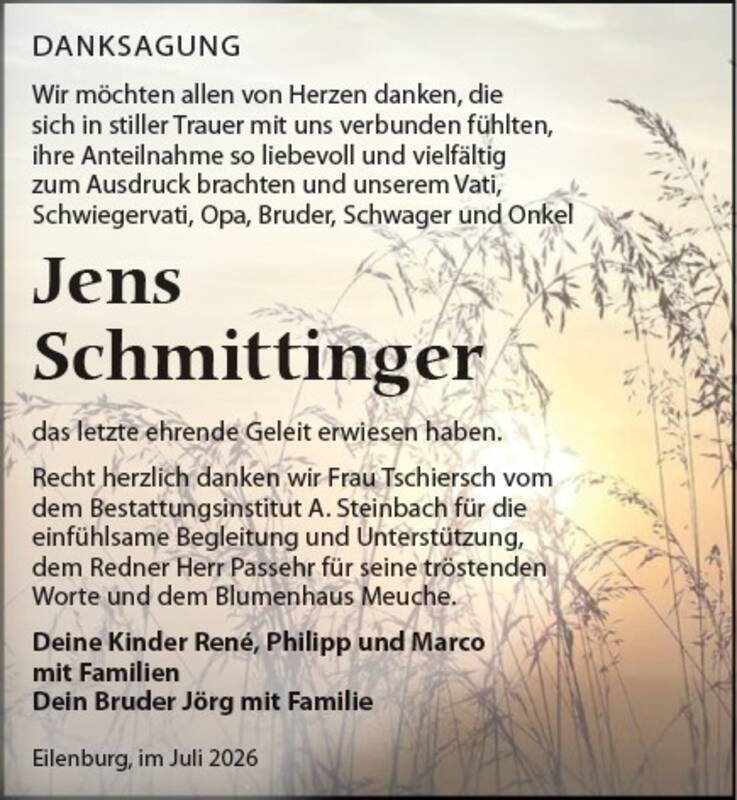 DANKSAGUNG

Wir möchten allen von Herzen danken, die sich in stiller Trauer mit uns verbunden fühlten, ihre Anteilnahme so liebevoll und vielfältig zum Ausdruck brachten und unserem Vati, Schwiegervati, Opa, Bruder, Schwager und Onkel

Jens Schmittinger

das letzte ehrende Geleit erwiesen haben.

Recht herzlich danken wir Frau Tschiersch vom dem Bestattungsinstitut A. Steinbach für die einfühlsame Begleitung und Unterstützung, dem Redner Herr Passehr für seine tröstenden Worte und dem Blumenhaus Meuche.

Deine Kinder René, Philipp und Marco mit Familien
Dein Bruder Jörg mit Familie

Eilenburg, im Juli 2026